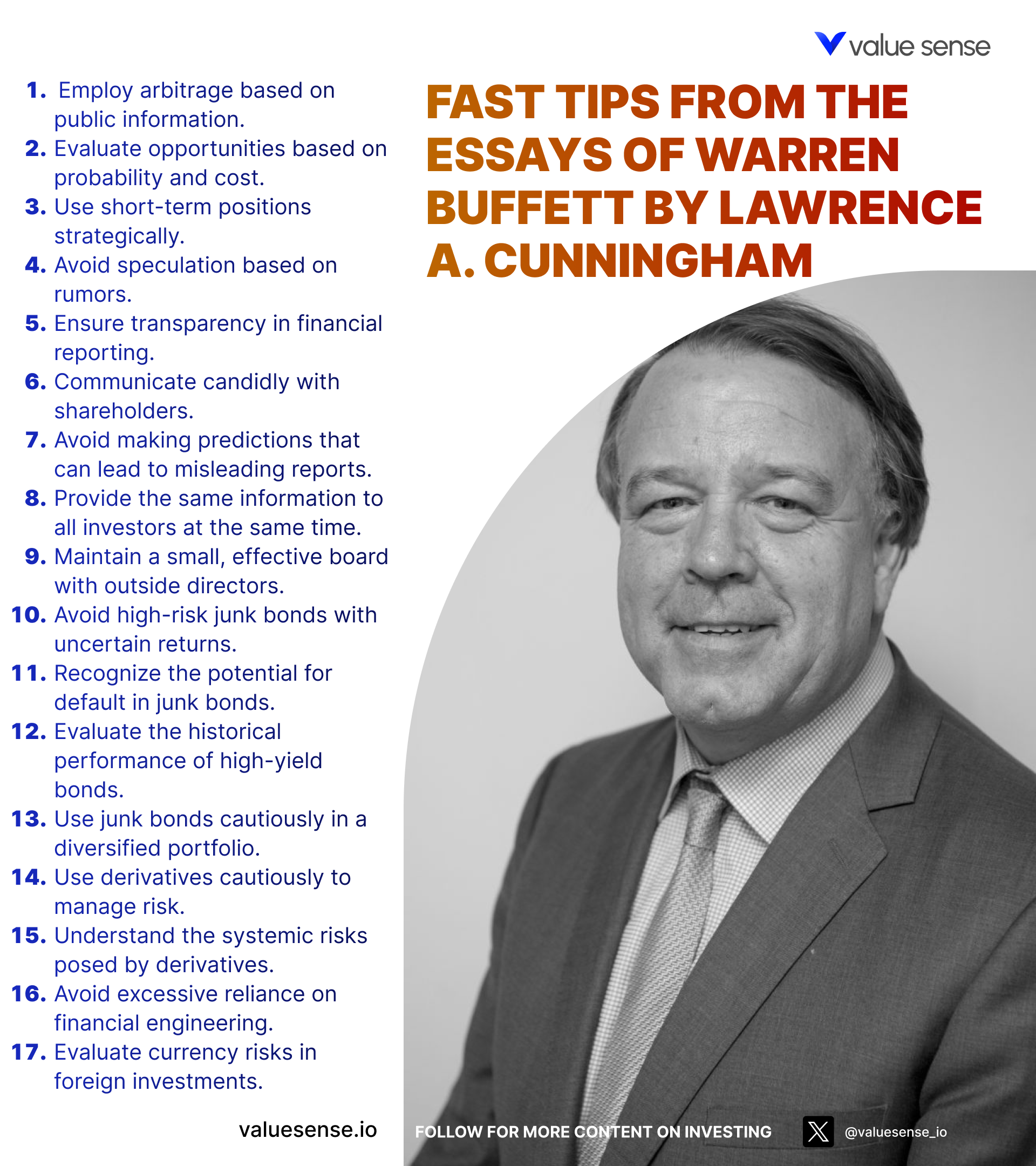 value sense

FAST TIPS FROM THE ESSAYS OF WARREN BUFFETT BY LAWRENCE A. CUNNINGHAM

1. Employ arbitrage based on public information.
2. Evaluate opportunities based on probability and cost.
3. Use short-term positions strategically.
4. Avoid speculation based on rumors.
5. Ensure transparency in financial reporting.
6. Communicate candidly with shareholders.
7. Avoid making predictions that can lead to misleading reports.
8. Provide the same information to all investors at the same time.
9. Maintain a small, effective board with outside directors.
10. Avoid high-risk junk bonds with uncertain returns.
11. Recognize the potential for default in junk bonds.
12. Evaluate the historical performance of high-yield bonds.
13. Use junk bonds cautiously in a diversified portfolio.
14. Use derivatives cautiously to manage risk.
15. Understand the systemic risks posed by derivatives.
16. Avoid excessive reliance on financial engineering.
17. Evaluate currency risks in foreign investments.

valuesense.io

FOLLOW FOR MORE CONTENT ON INVESTING

@valuesense_io